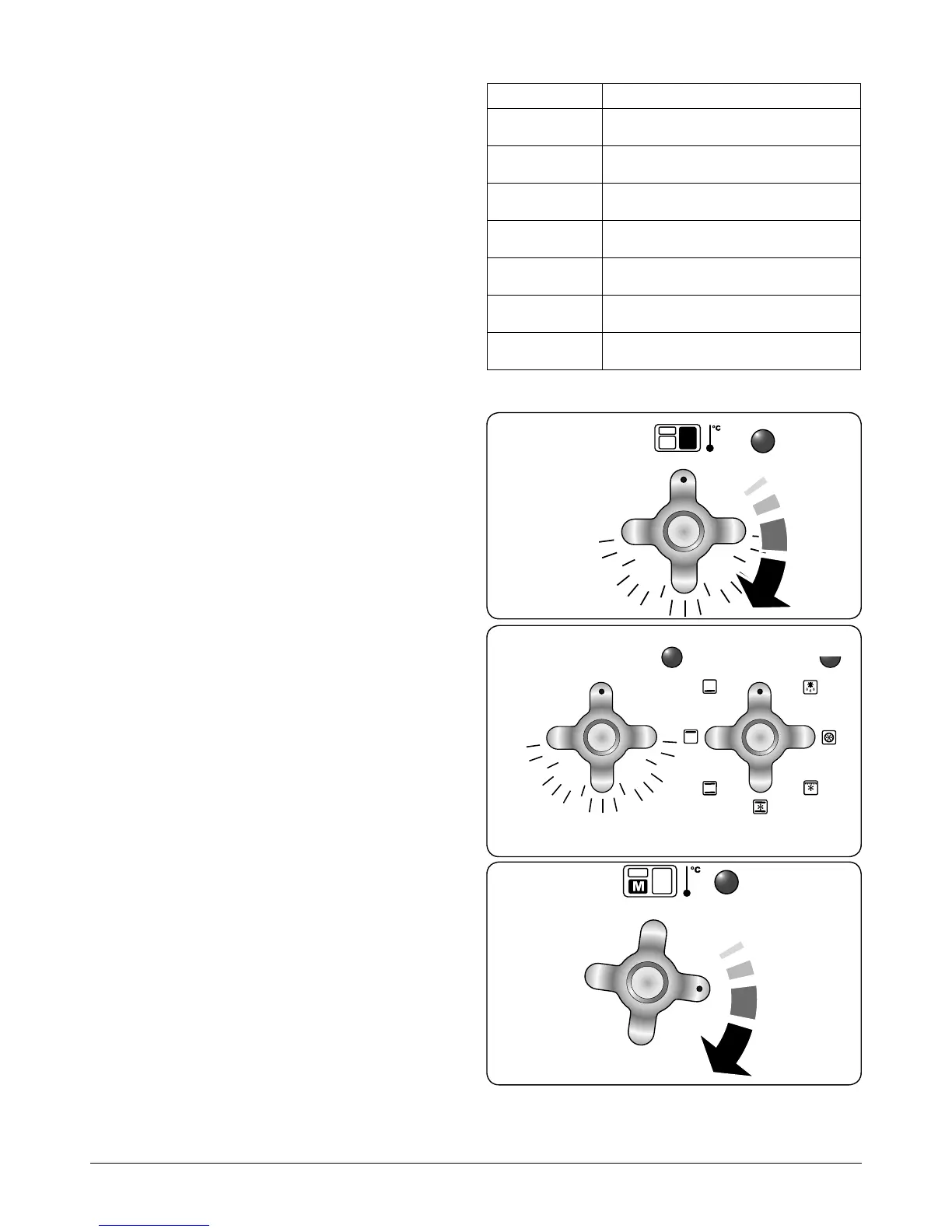 °C

°C

M